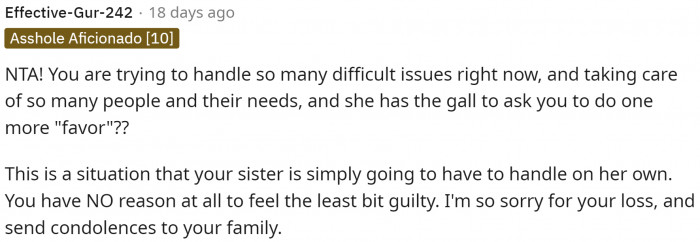 Effective-Gur-242 · 18 days ago
Asshole Aficionado [10]

NTA! You are trying to handle so many difficult issues right now, and taking care of so many people and their needs, and she has the gall to ask you to do one more "favor"??

This is a situation that your sister is simply going to have to handle on her own. You have NO reason at all to feel the least bit guilty. I'm so sorry for your loss, and send condolences to your family.